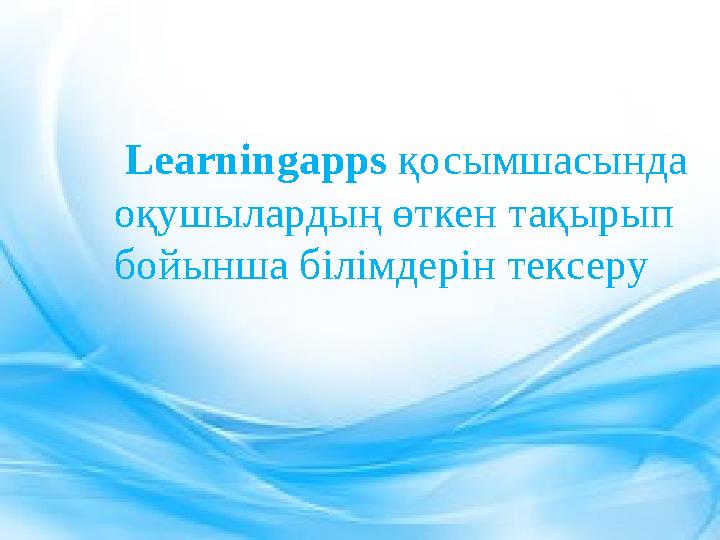 Learningapps қосымшасында оқушылардың өткен тақырып бойынша білімдерін тексеру